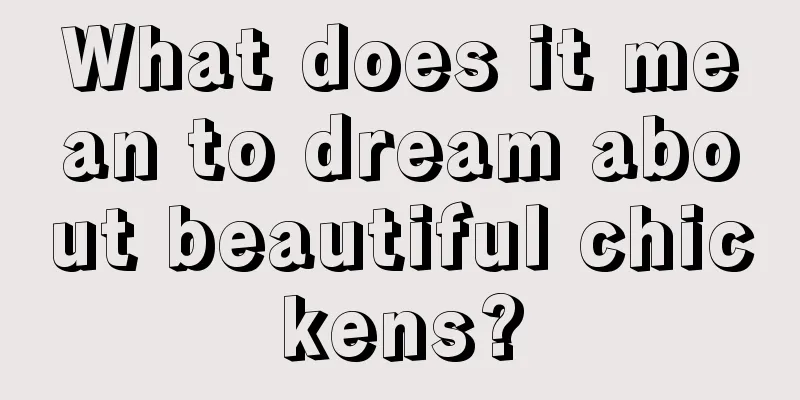 What does it mean to dream about beautiful chickens?